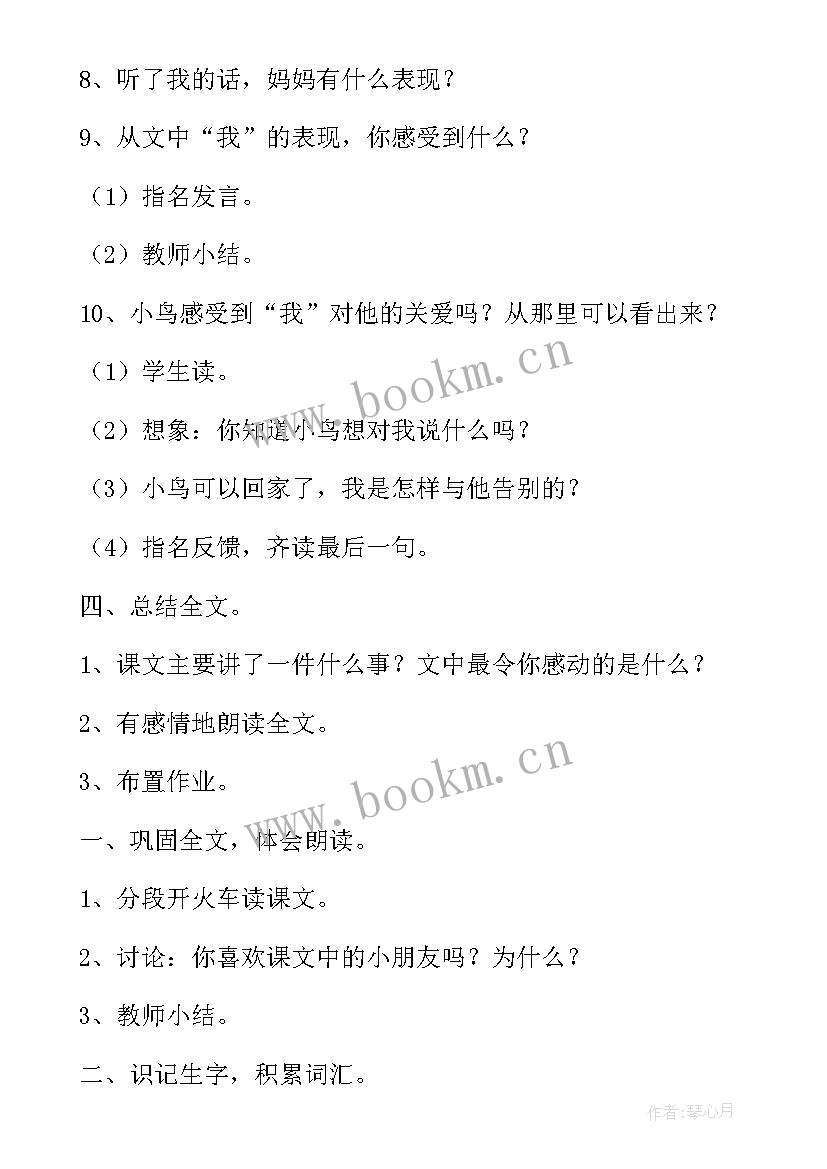 8、听了我的话，妈妈有什么表现？

9、从文中“我”的表现，你感受到什么？

（1）指名发言。

（2）教师小结。

10、小鸟感受到“我”对他的关爱吗？从那里可以看出来？

（1）学生读。

（2）想象：你知道小鸟想对我说什么吗？

（3）小鸟可以回家了，我是怎样与他告别的？

（4）指名反馈，齐读最后一句。

四、总结全文。

1、课文主要讲了一件什么事？文中最令你感动的是什么？

2、有感情地朗读全文。

3、布置作业。

一、巩固全文，体会朗读。

1、分段开火车读课文。

2、讨论：你喜欢课文中的小朋友吗？为什么？

3、教师小结。

二、识记生字，积累词汇。

www.bookm.cn

www.bookm.cn

作者：琴心月